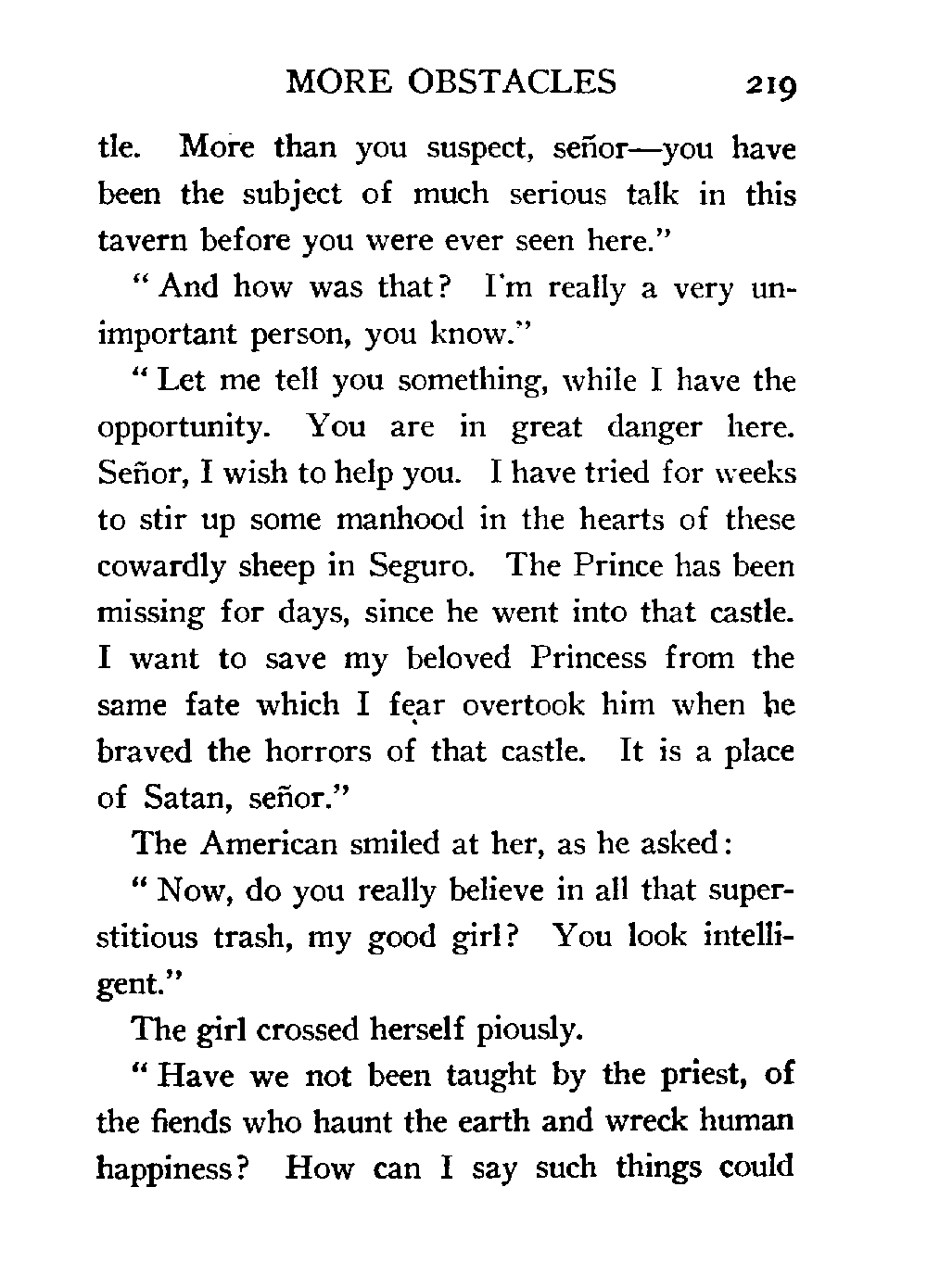 MORE OBSTACLES 219

tle. More than you suspect, señor—you have been the subject of much serious talk in this tavern before you were ever seen here."

"And how was that? I'm really a very unimportant person, you know."

"Let me tell you something, while I have the opportunity. You are in great danger here. Señor, I wish to help you. I have tried for weeks to stir up some manhood in the hearts of these cowardly sheep in Seguro. The Prince has been missing for days, since he went into that castle. I want to save my beloved Princess from the same fate which I fear overtook him when he braved the horrors of that castle. It is a place of Satan, señor."

The American smiled at her, as he asked:

"Now, do you really believe in all that superstitious trash, my good girl? You look intelligent."

The girl crossed herself piously.

"Have we not been taught by the priest, of the fiends who haunt the earth and wreck human happiness? How can I say such things could